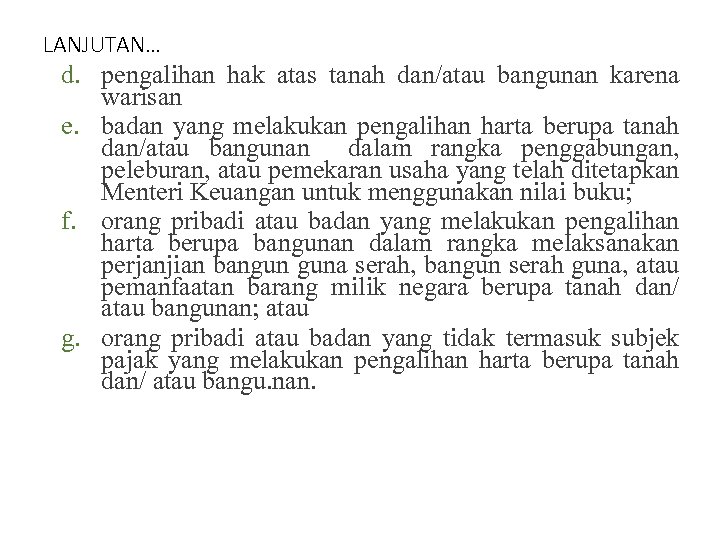 LANJUTAN…

d. pengalihan hak atas tanah dan/atau bangunan karena warisan

e. badan yang melakukan pengalihan harta berupa tanah dan/atau bangunan dalam rangka penggabungan, peleburan, atau pemekaran usaha yang telah ditetapkan Menteri Keuangan untuk menggunakan nilai buku;

f. orang pribadi atau badan yang melakukan pengalihan harta berupa bangunan dalam rangka melaksanakan perjanjian bangun guna serah, bangun serah guna, atau pemanfaatan barang milik negara berupa tanah dan/ atau bangunan; atau

g. orang pribadi atau badan yang tidak termasuk subjek pajak yang melakukan pengalihan harta berupa tanah dan/ atau bangu.nan.